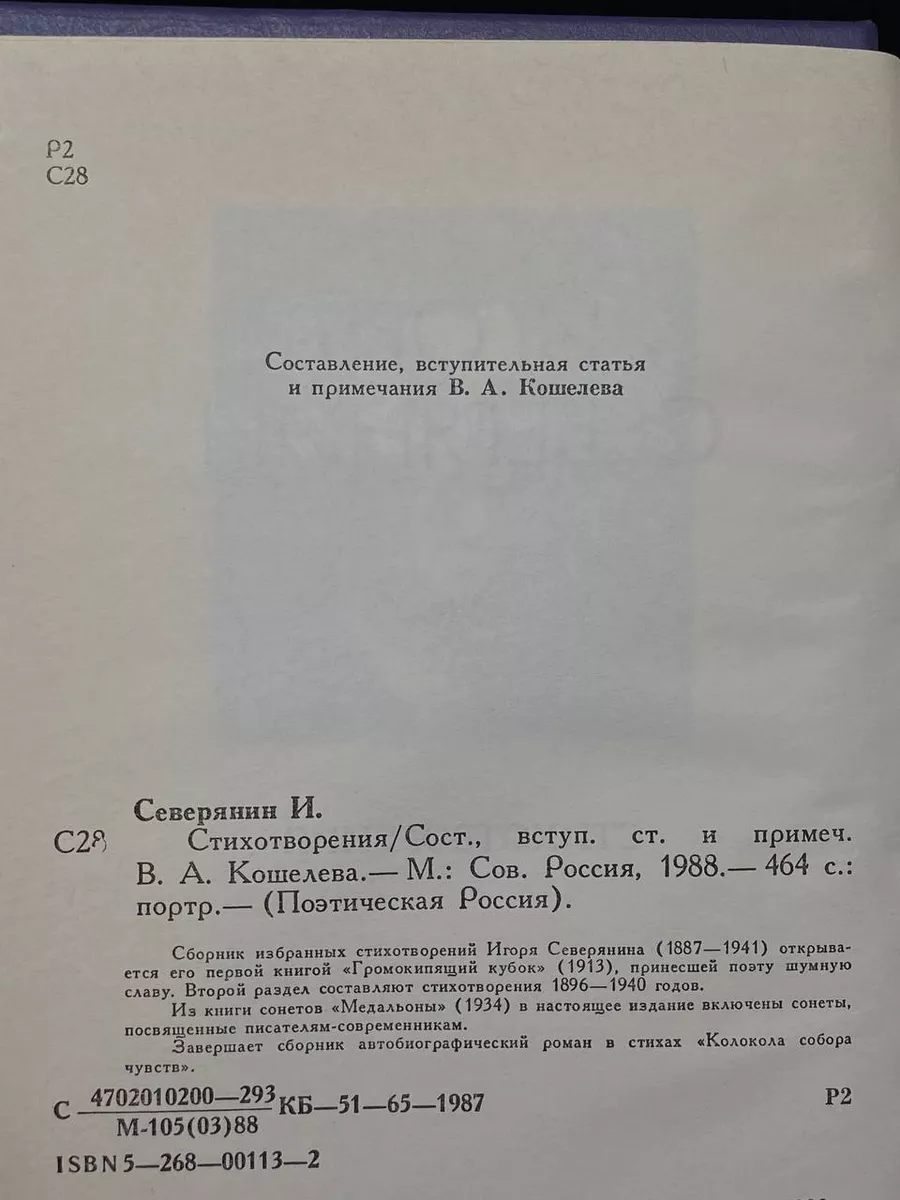 Р2
С28

Составление, вступительная статья и примечания В. А. Кошелева

Северянин И.

С28 Стихотворения/Сост., вступ. ст. и примеч. В. А. Кошелева.— М.: Сов. Россия, 1988.— 464 с.: портр.— (Поэтическая Россия).

Сборник избранных стихотворений Игоря Северянина (1887—1941) открывается его первой книгой «Громокипящий кубок» (1913), принесшей поэту шумную славу. Второй раздел составляют стихотворения 1896—1940 годов.

Из книги сонетов «Медальоны» (1934) в настоящее издание включены сонеты, посвященные писателям-современникам.

Завершает сборник автобиографический роман в стихах «Колокола собора чувств».

С $\frac{4702010200—293}{М-105(03)88}$ КБ—51—65—1987 Р2

ISBN 5—268—00113—2